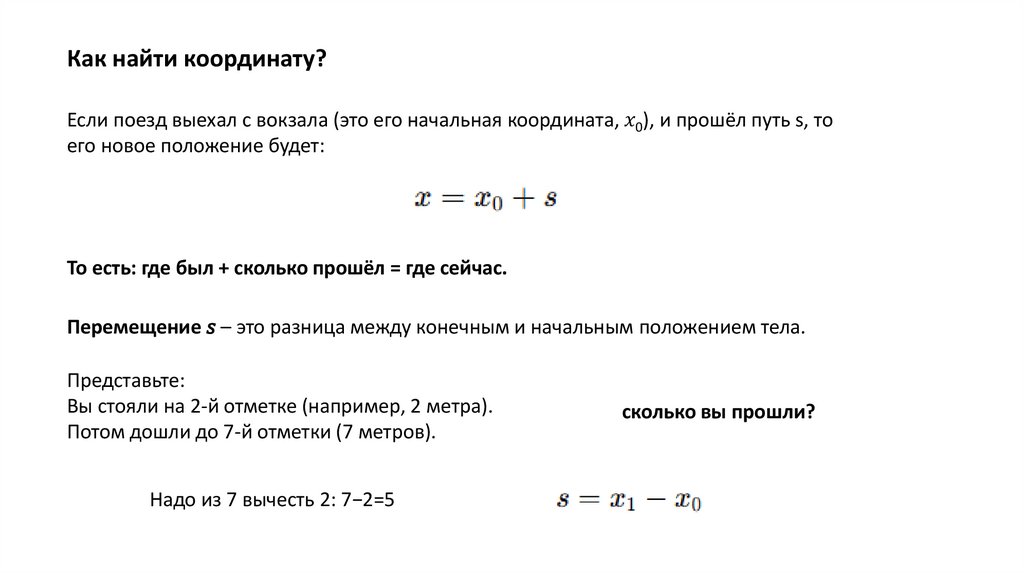 Как найти координату?

Если поезд выехал с вокзала (это его начальная координата, $x_0$), и прошёл путь s, то его новое положение будет:

$x = x_0 + s$

То есть: где был + сколько прошёл = где сейчас.

Перемещение $s$ – это разница между конечным и начальным положением тела.

Представьте:
Вы стояли на 2-й отметке (например, 2 метра).
Потом дошли до 7-й отметки (7 метров).

сколько вы прошли?

Надо из 7 вычесть 2: 7−2=5

$s = x_1 - x_0$